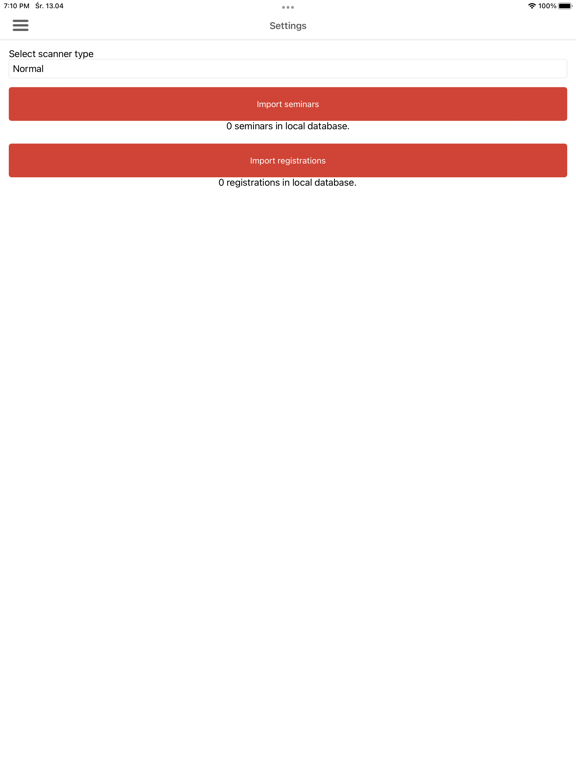 7:10 PM Śr. 13.04

100%

Settings

Select scanner type

Normal

Import seminars

0 seminars in local database.

Import registrations

0 registrations in local database.